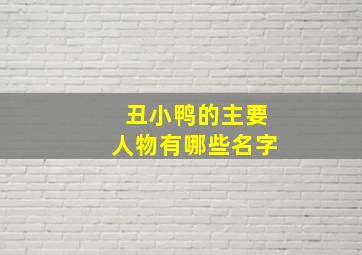 丑小鸭的主要
人物有哪些名字